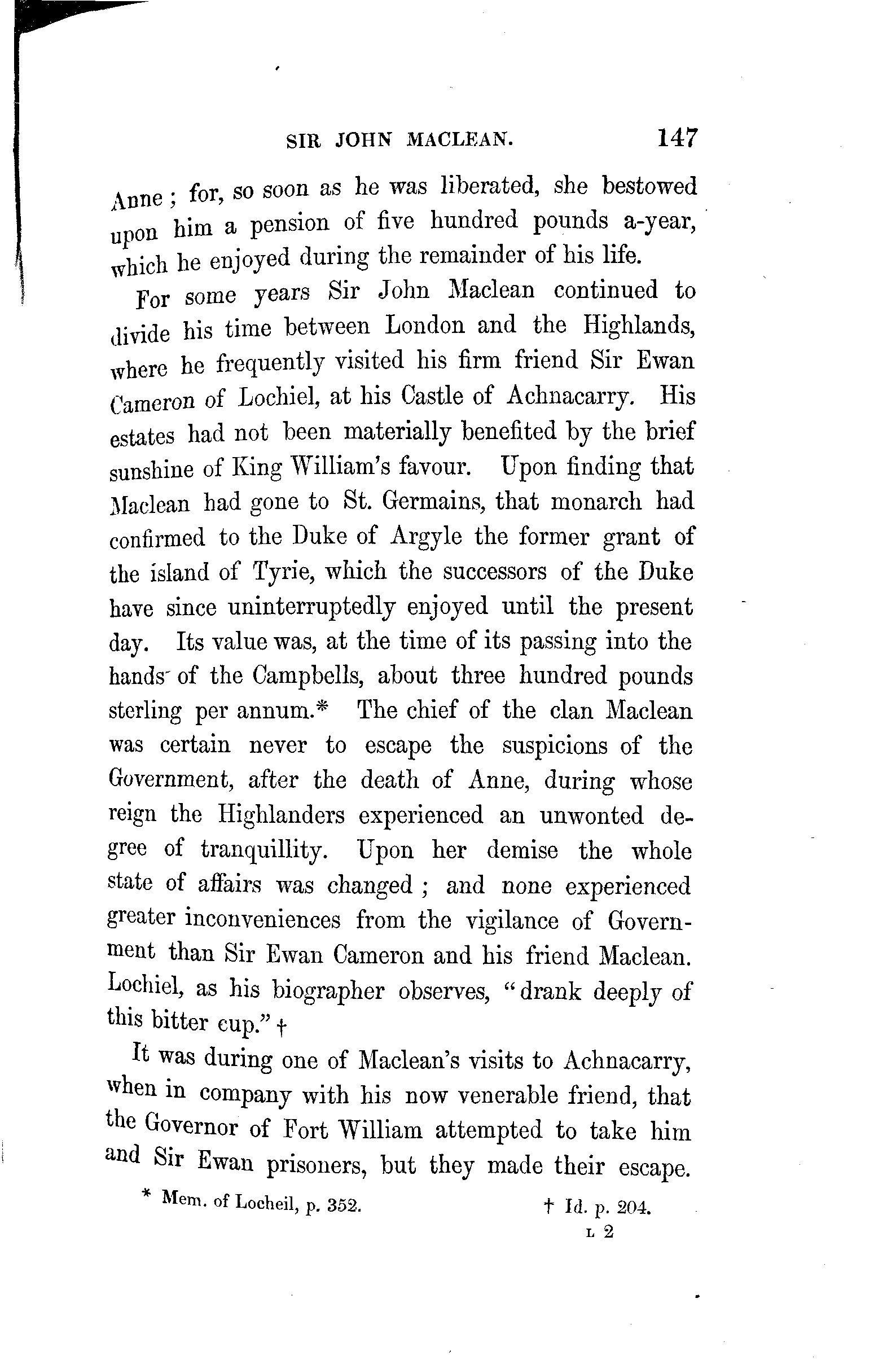 SIR JOHN MACLEAN. 147

Anne; for, so soon as he was liberated, she bestowed upon him a pension of five hundred pounds a-year, which he enjoyed during the remainder of his life.

For some years Sir John Maclean continued to divide his time between London and the Highlands, where he frequently visited his firm friend Sir Ewan Cameron of Lochiel, at his Castle of Achnacarry. His estates had not been materially benefited by the brief sunshine of King William's favour. Upon finding that Maclean had gone to St. Germains, that monarch had confirmed to the Duke of Argyle the former grant of the island of Tyrie, which the successors of the Duke have since uninterruptedly enjoyed until the present day. Its value was, at the time of its passing into the hands of the Campbells, about three hundred pounds sterling per annum.* The chief of the clan Maclean was certain never to escape the suspicions of the Government, after the death of Anne, during whose reign the Highlanders experienced an unwonted degree of tranquillity. Upon her demise the whole state of affairs was changed; and none experienced greater inconveniences from the vigilance of Government than Sir Ewan Cameron and his friend Maclean. Lochiel, as his biographer observes, "drank deeply of this bitter cup." †

It was during one of Maclean's visits to Achnacarry, when in company with his now venerable friend, that the Governor of Fort William attempted to take him and Sir Ewan prisoners, but they made their escape.

* Mem. of Locheil, p. 352. † Id. p. 204.

L 2